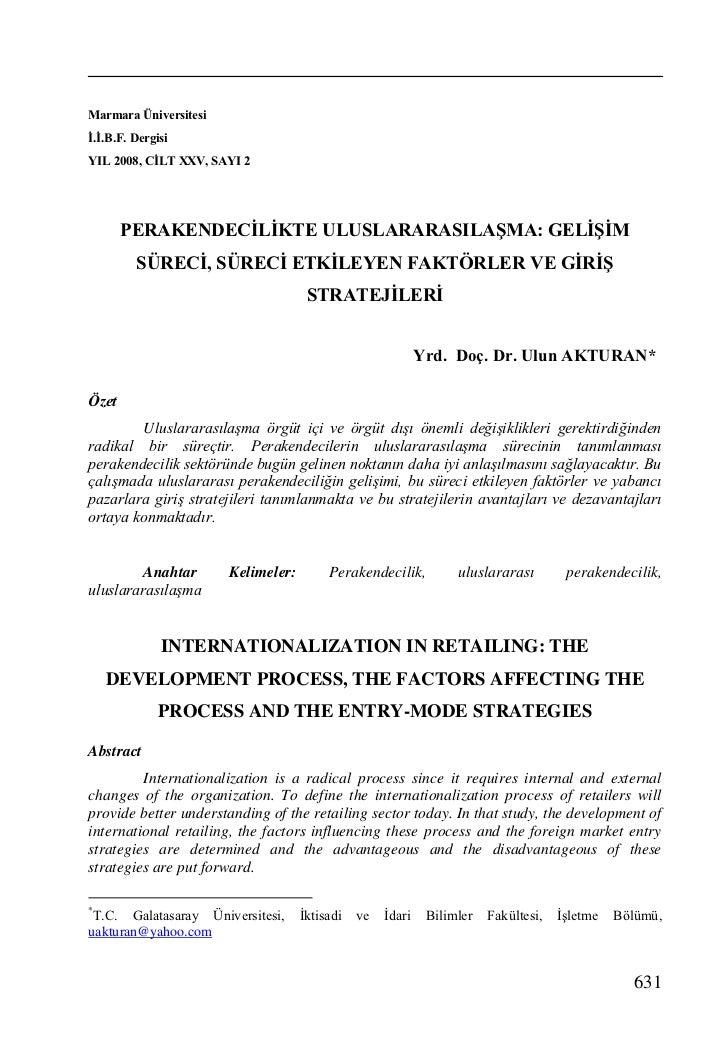 Marmara Üniversitesi
İ.İ.B.F. Dergisi
YIL 2008, CİLT XXV, SAYI 2

PERAKENDECİLİKTE ULUSLARARASILAŞMA: GELİŞİM SÜRECİ, SÜRECİ ETKİLEYEN FAKTÖRLER VE GİRİŞ STRATEJİLERİ

Yrd. Doç. Dr. Ulun AKTURAN*

Özet

Uluslararasılaşma örgüt içi ve örgüt dışı önemli değişiklikleri gerektirdiğinden radikal bir süreçtir. Perakendecilerin uluslararasılaşma sürecinin tanımlanması perakendecilik sektöründe bugün gelinen noktanın daha iyi anlaşılmasını sağlayacaktır. Bu çalışmada uluslararası perakendeciliğin gelişimi, bu süreci etkileyen faktörler ve yabancı pazarlara giriş stratejileri tanımlanmakta ve bu stratejilerin avantajları ve dezavantajları ortaya konmaktadır.

Anahtar Kelimeler: Perakendecilik, uluslararası perakendecilik, uluslararasılaşma

INTERNATIONALIZATION IN RETAILING: THE DEVELOPMENT PROCESS, THE FACTORS AFFECTING THE PROCESS AND THE ENTRY-MODE STRATEGIES

Abstract

Internationalization is a radical process since it requires internal and external changes of the organization. To define the internationalization process of retailers will provide better understanding of the retailing sector today. In that study, the development of international retailing, the factors influencing these process and the foreign market entry strategies are determined and the advantageous and the disadvantageous of these strategies are put forward.

*T.C. Galatasaray Üniversitesi, İktisadi ve İdari Bilimler Fakültesi, İşletme Bölümü, uakturan@yahoo.com

631